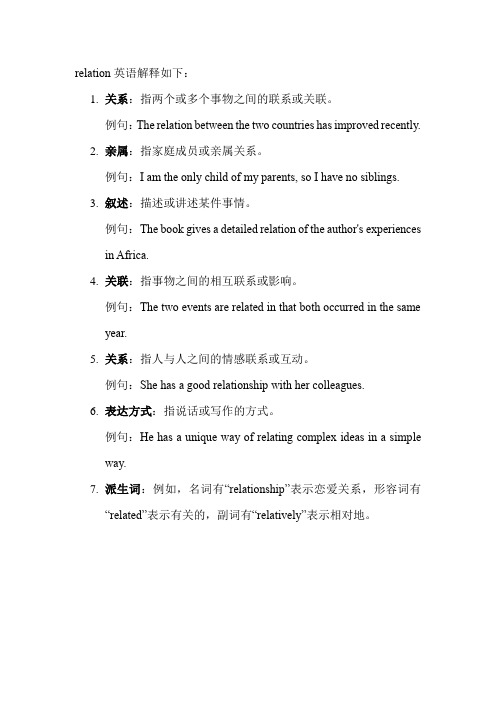 relation 英语解释如下：

1. 关系：指两个或多个事物之间的联系或关联。

例句：The relation between the two countries has improved recently.

2. 亲属：指家庭成员或亲属关系。

例句：I am the only child of my parents, so I have no siblings.

3. 叙述：描述或讲述某件事情。

例句：The book gives a detailed relation of the author's experiences in Africa.

4. 关联：指事物之间的相互联系或影响。

例句：The two events are related in that both occurred in the same year.

5. 关系：指人与人之间的情感联系或互动。

例句：She has a good relationship with her colleagues.

6. 表达方式：指说话或写作的方式。

例句：He has a unique way of relating complex ideas in a simple way.

7. 派生词：例如，名词有“relationship”表示恋爱关系，形容词有“related”表示有关的，副词有“relatively”表示相对地。